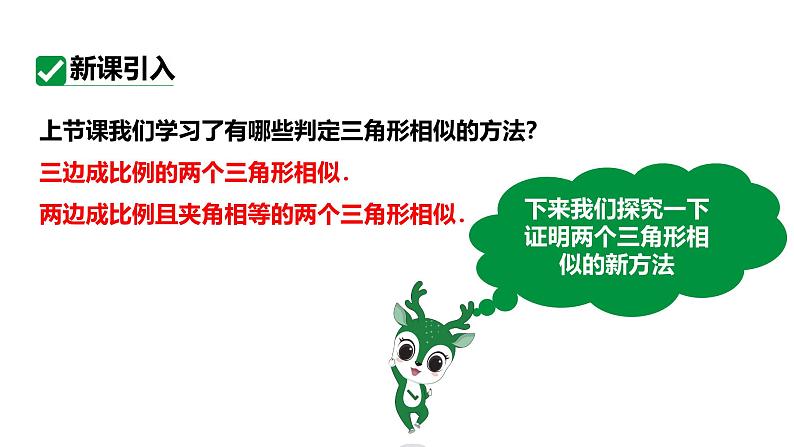 新课引入

上节课我们学习了有哪些判定三角形相似的方法?

三边成比例的两个三角形相似.

两边成比例且夹角相等的两个三角形相似.

下来我们探究一下证明两个三角形相似的新方法